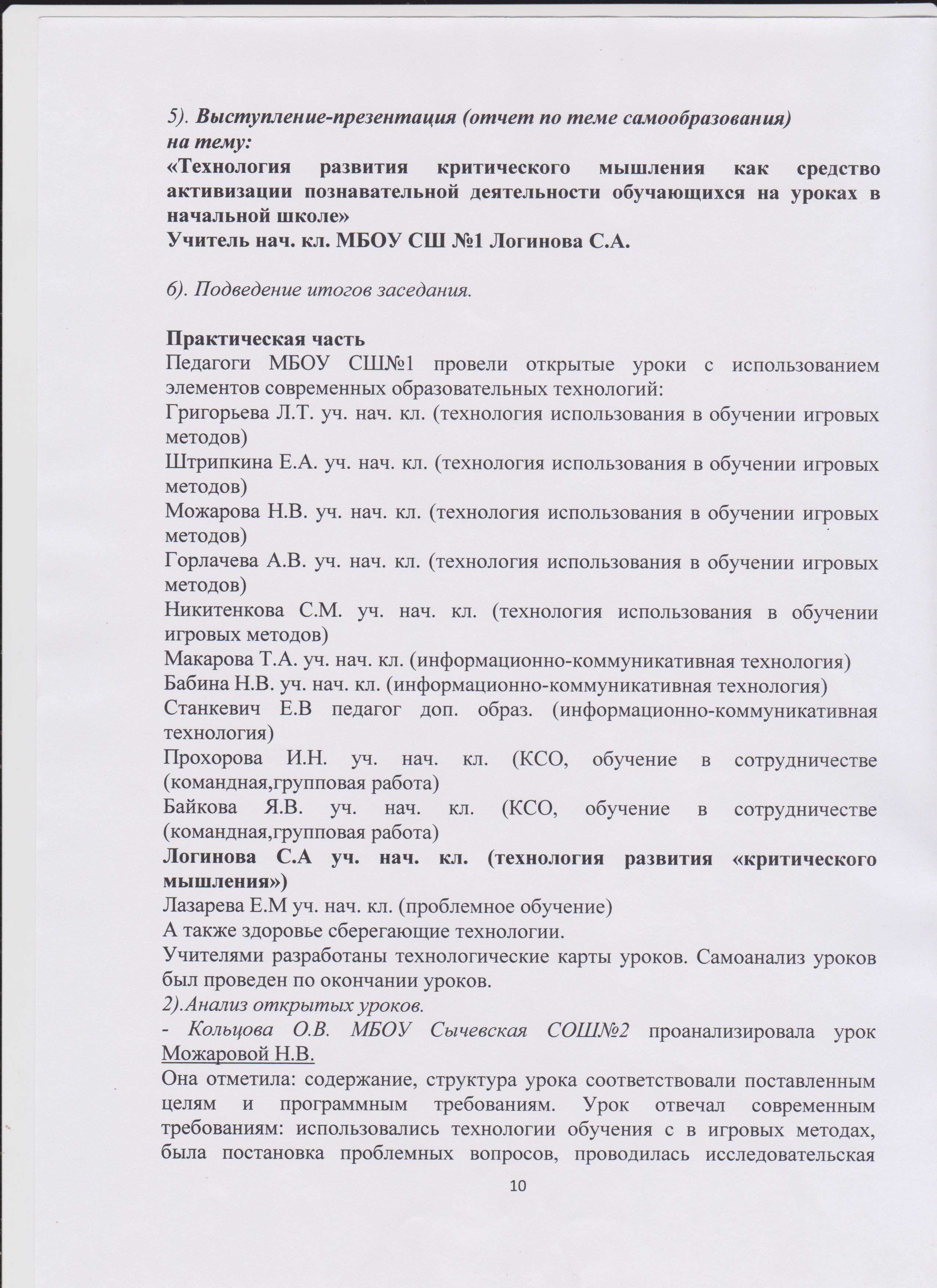 5). Выступление-презентация (отчет по теме самообразования) на тему:
«Технология развития критического мышления как средство активизации познавательной деятельности обучающихся на уроках в начальной школе»
Учитель нач. кл. МБОУ СШ №1 Логинова С.А.

6). Подведение итогов заседания.

Практическая часть
Педагоги МБОУ СШ№1 провели открытые уроки с использованием элементов современных образовательных технологий:
Григорьева Л.Т. уч. нач. кл. (технология использования в обучении игровых методов)
Штрипкина Е.А. уч. нач. кл. (технология использования в обучении игровых методов)
Можарова Н.В. уч. нач. кл. (технология использования в обучении игровых методов)
Горлачева А.В. уч. нач. кл. (технология использования в обучении игровых методов)
Никитенкова С.М. уч. нач. кл. (технология использования в обучении игровых методов)
Макарова Т.А. уч. нач. кл. (информационно-коммуникативная технология)
Бабина Н.В. уч. нач. кл. (информационно-коммуникативная технология)
Станкевич Е.В педагог доп. образ. (информационно-коммуникативная технология)
Прохорова И.Н. уч. нач. кл. (КСО, обучение в сотрудничестве (командная,групповая работа)
Байкова Я.В. уч. нач. кл. (КСО, обучение в сотрудничестве (командная,групповая работа)
Логинова С.А уч. нач. кл. (технология развития «критического мышления»)
Лазарева Е.М уч. нач. кл. (проблемное обучение)
А также здоровье сберегающие технологии.
Учителями разработаны технологические карты уроков. Самоанализ уроков был проведен по окончании уроков.
2).Анализ открытых уроков.
- Кольцова О.В. МБОУ Сычевская СОШ№2 проанализировала урок Можаровой Н.В.
Она отметила: содержание, структура урока соответствовали поставленным целям и программным требованиям. Урок отвечал современным требованиям: использовались технологии обучения с в игровых методах, была постановка проблемных вопросов, проводилась исследовательская

10